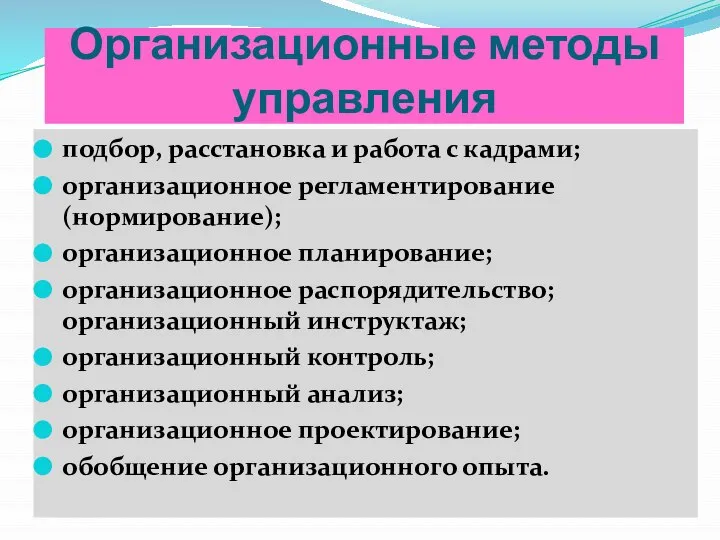 Организационные методы управления

подбор, расстановка и работа с кадрами;

организационное регламентирование (нормирование);

организационное планирование;

организационное распорядительство; организационный инструктаж;

организационный контроль;

организационный анализ;

организационное проектирование;

обобщение организационного опыта.